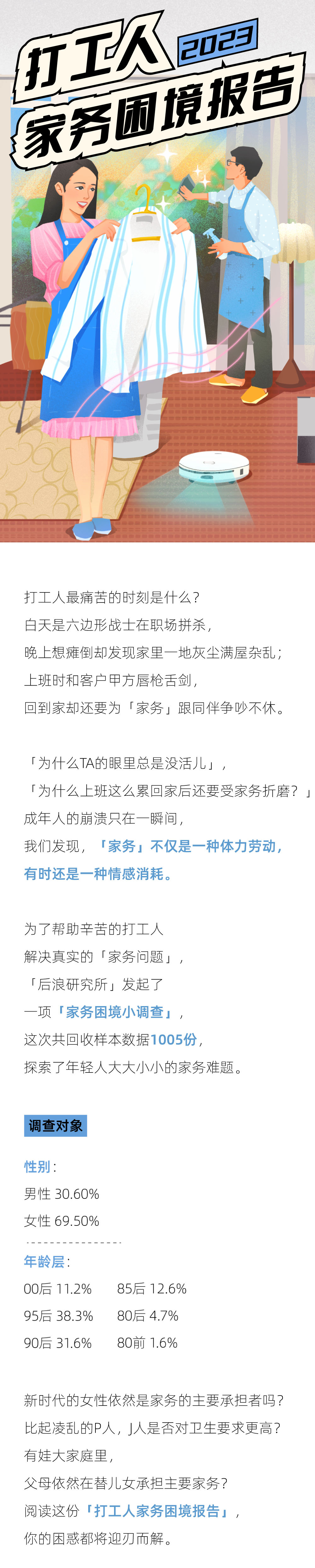 打工人 2023
家务困境报告

打工人最痛苦的时刻是什么？
白天是六边形战士在职场拼杀，
晚上想瘫倒却发现家里一地灰尘满屋杂乱；
上班时和客户甲方唇枪舌剑，
回到家却还要为「家务」跟同伴争吵不休。

「为什么TA的眼里总是没活儿」，
「为什么上班这么累回家后还要受家务折磨？」
成年人的崩溃只在一瞬间，
我们发现，「家务」不仅是一种体力劳动，
有时还是一种情感消耗。

为了帮助辛苦的打工人
解决真实的「家务问题」，
「后浪研究所」发起了
一项「家务困境小调查」，
这次共回收样本数据1005份，
探索了年轻人大大小小的家务难题。

调查对象

性别：
男性 30.60%
女性 69.50%

年龄层：
00后 11.2% 85后 12.6%
95后 38.3% 80后 4.7%
90后 31.6% 80前 1.6%

新时代的女性依然是家务的主要承担者吗？
比起凌乱的P人，J人是否对卫生要求更高？
有娃大家庭里，
父母依然在替儿女承担主要家务？
阅读这份「打工人家务困境报告」，
你的困惑都将迎刃而解。